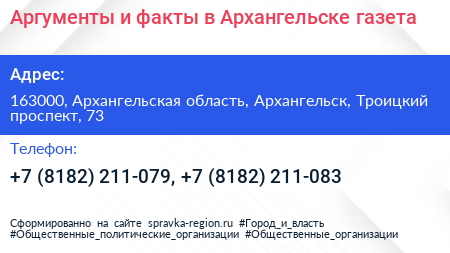 Аргументы и факты в Архангельске газета

Адрес:

163000, Архангельская область, Архангельск, Троицкий проспект, 73

Телефон:

+7 (8182) 211-079, +7 (8182) 211-083

Сформированно на сайте spravka-region.ru #Город_и_власть #Общественные_политические_организации #Общественные_организации